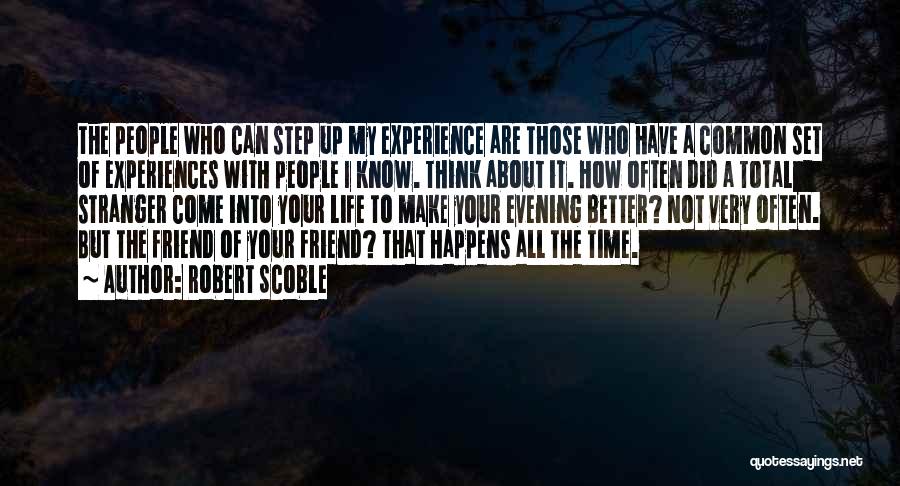 THE PEOPLE WHO CAN STEP UP MY EXPERIENCE ARE THOSE WHO HAVE A COMMON SET OF EXPERIENCES WITH PEOPLE I KNOW. THINK ABOUT IT. HOW OFTEN DID A TOTAL STRANGER COME INTO YOUR LIFE TO MAKE YOUR EVENING BETTER? NOT VERY OFTEN. BUT THE FRIEND OF YOUR FRIEND? THAT HAPPENS ALL THE TIME.
~ AUTHOR: ROBERT SCOBLE

quotessayings.net